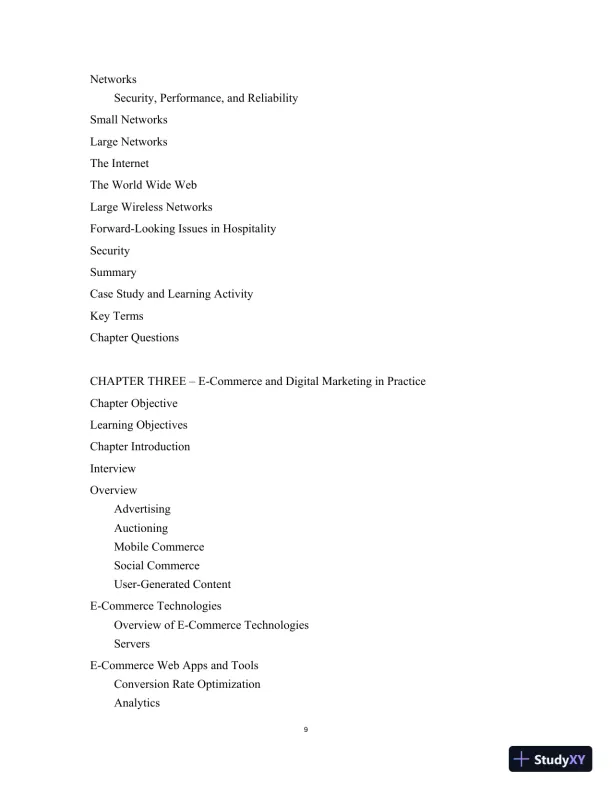 Networks

Security, Performance, and Reliability

Small Networks

Large Networks

The Internet

The World Wide Web

Large Wireless Networks

Forward-Looking Issues in Hospitality

Security

Summary

Case Study and Learning Activity

Key Terms

Chapter Questions

CHAPTER THREE – E-Commerce and Digital Marketing in Practice

Chapter Objective

Learning Objectives

Chapter Introduction

Interview

Overview

Advertising

Auctioning

Mobile Commerce

Social Commerce

User-Generated Content

E-Commerce Technologies

Overview of E-Commerce Technologies

Servers

E-Commerce Web Apps and Tools

Conversion Rate Optimization

Analytics

9

StudyXY